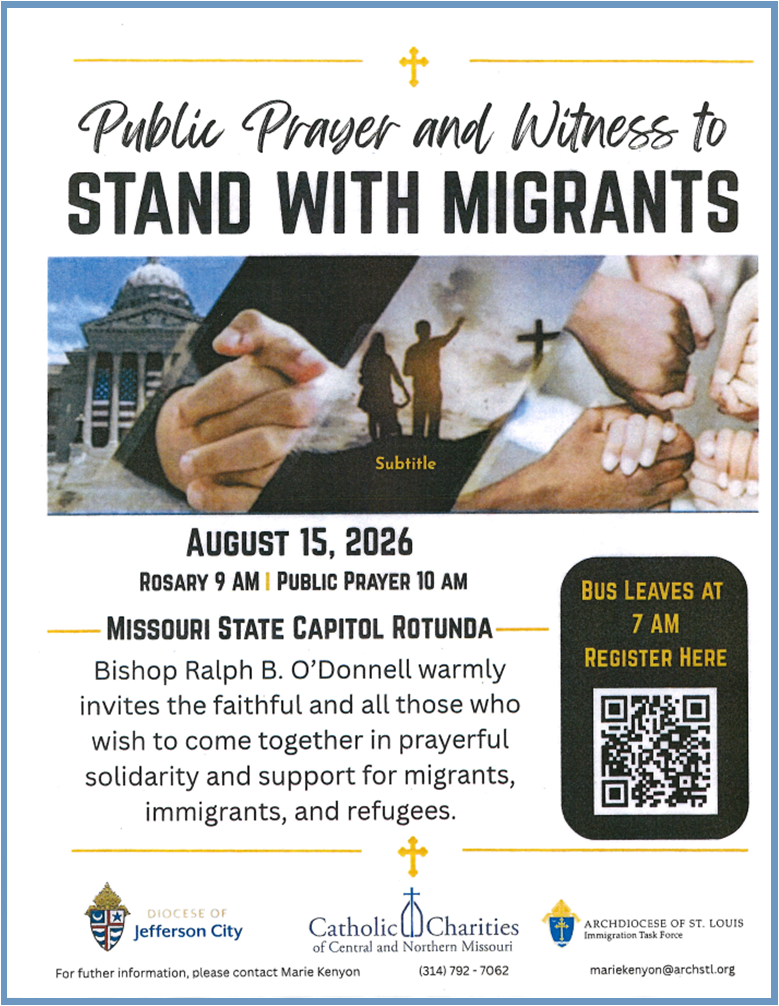 Public Prayer and Witness to

STAND WITH MIGRANTS

Subtitle

AUGUST 15, 2026

ROSARY 9 AM | PUBLIC PRAYER 10 AM

MISSOURI STATE CAPITOL ROTUNDA

Bishop Ralph B. O'Donnell warmly invites the faithful and all those who wish to come together in prayerful solidarity and support for migrants, immigrants, and refugees.

BUS LEAVES AT 7 AM REGISTER HERE

DIOCESE OF Jefferson City

Catholic Charities of Central and Northern Missouri

ARCHDIOCESE OF ST. LOUIS Immigration Task Force

For futher information, please contact Marie Kenyon (314) 792 - 7062 mariekenyon@archstl.org